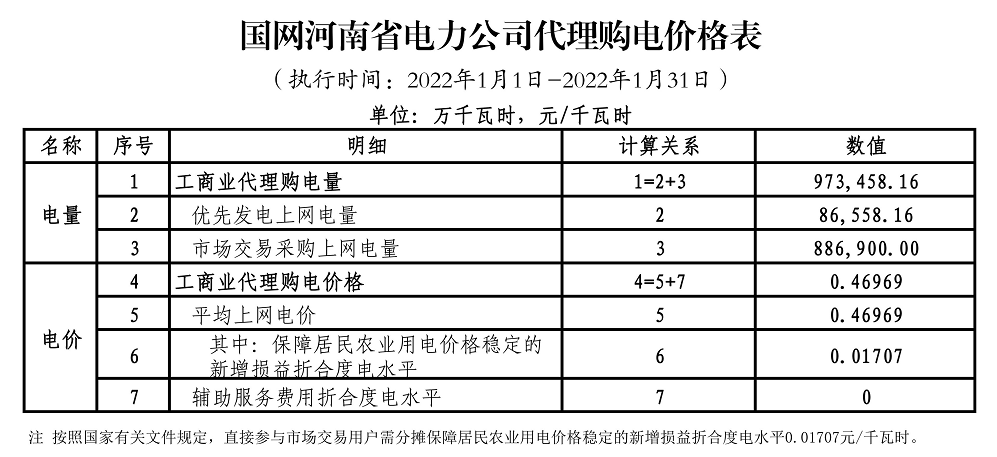 国网河南省电力公司代理购电价格表

（执行时间：2022年1月1日－2022年1月31日）

单位：万千瓦时，元/千瓦时

| 名称 | 序号 | 明细 | 计算关系 | 数值 |
|---|---|---|---|---|
| 电量 | 1 | 工商业代理购电量 | 1=2+3 | 973,458.16 |
|  | 2 | 优先发电上网电量 | 2 | 86,558.16 |
|  | 3 | 市场交易采购上网电量 | 3 | 886,900.00 |
| 电价 | 4 | 工商业代理购电价格 | 4=5+7 | 0.46969 |
|  | 5 | 平均上网电价 | 5 | 0.46969 |
|  | 6 | 其中：保障居民农业用电价格稳定的新增损益折合度电水平 | 6 | 0.01707 |
|  | 7 | 辅助服务费用折合度电水平 | 7 | 0 |

注 按照国家有关文件规定，直接参与市场交易用户需分摊保障居民农业用电价格稳定的新增损益折合度电水平0.01707元/千瓦时。